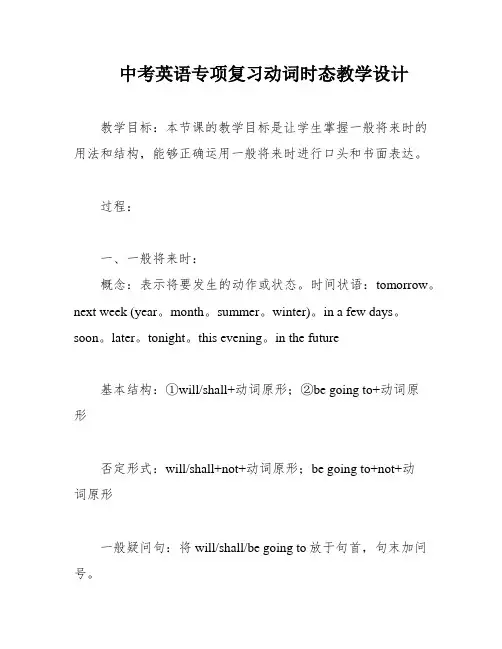 中考英语专项复习动词时态教学设计

教学目标：本节课的教学目标是让学生掌握一般将来时的用法和结构，能够正确运用一般将来时进行口头和书面表达。

过程：

一、一般将来时：

概念：表示将要发生的动作或状态。时间状语：tomorrow。next week (year。month。summer。winter)。in a few days。soon。later。tonight。this evening。in the future

基本结构：①will/shall+动词原形；②be going to+动词原形

否定形式：will/shall+not+动词原形；be going to+not+动词原形

一般疑问句：将 will/shall/be going to 放于句首，句末加问号。